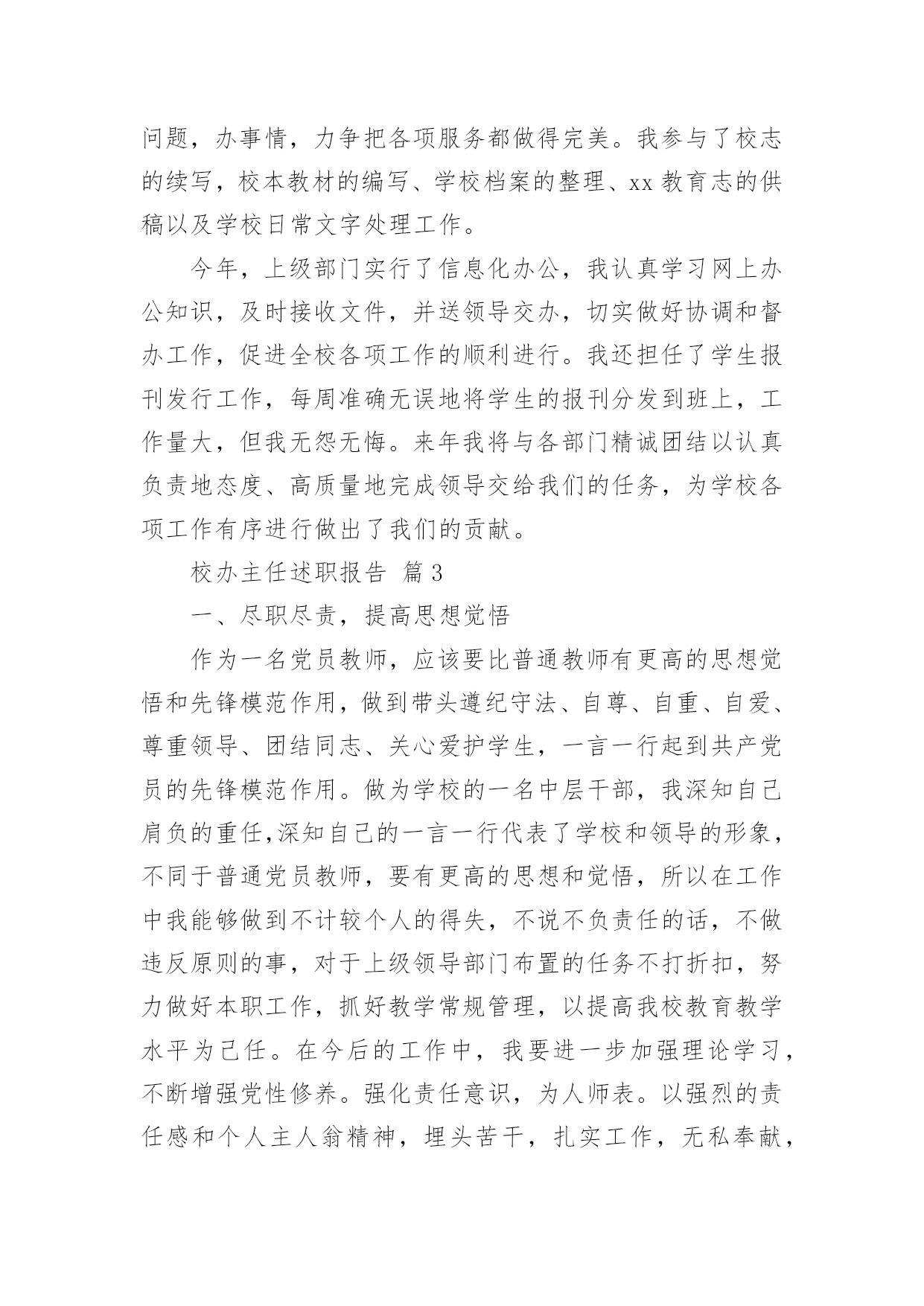 问题，办事情，力争把各项服务都做得完美。我参与了校志的续写，校本教材的编写、学校档案的整理、xx 教育志的供稿以及学校日常文字处理工作。

今年，上级部门实行了信息化办公，我认真学习网上办公知识，及时接收文件，并送领导交办，切实做好协调和督办工作，促进全校各项工作的顺利进行。我还担任了学生报刊发行工作，每周准确无误地将学生的报刊分发到班上，工作量大，但我无怨无悔。来年我将与各部门精诚团结以认真负责地态度、高质量地完成领导交给我们的任务，为学校各项工作有序进行做出了我们的贡献。

校办主任述职报告 篇 3

一、尽职尽责，提高思想觉悟

作为一名党员教师，应该要比普通教师有更高的思想觉悟和先锋模范作用，做到带头遵纪守法、自尊、自重、自爱、尊重领导、团结同志、关心爱护学生，一言一行起到共产党员的先锋模范作用。做为学校的一名中层干部，我深知自己肩负的重任,深知自己的一言一行代表了学校和领导的形象，不同于普通党员教师，要有更高的思想和觉悟，所以在工作中我能够做到不计较个人的得失，不说不负责任的话，不做违反原则的事，对于上级领导部门布置的任务不打折扣，努力做好本职工作，抓好教学常规管理，以提高我校教育教学水平为己任。在今后的工作中，我要进一步加强理论学习，不断增强党性修养。强化责任意识，为人师表。以强烈的责任感和个人主人翁精神，埋头苦干，扎实工作，无私奉献，